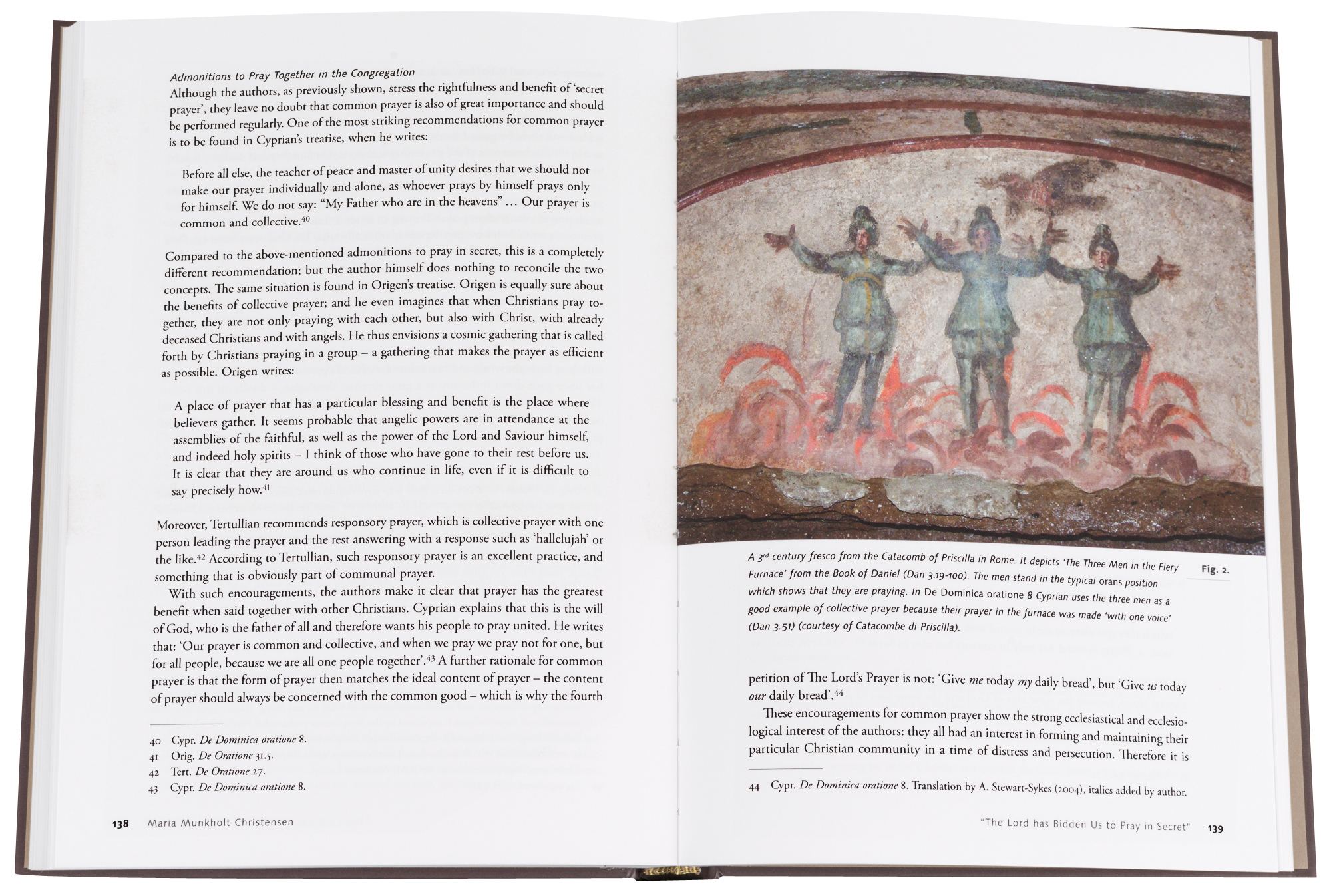 Admonitions to Pray Together in the Congregation
Although the authors, as previously shown, stress the rightfulness and benefit of 'secret prayer', they leave no doubt that common prayer is also of great importance and should be performed regularly. One of the most striking recommendations for common prayer is to be found in Cyprian's treatise, when he writes:

Before all else, the teacher of peace and master of unity desires that we should not make our prayer individually and alone, as whoever prays by himself prays only for himself. We do not say: "My Father who are in the heavens" … Our prayer is common and collective.$^{40}$

Compared to the above-mentioned admonitions to pray in secret, this is a completely different recommendation; but the author himself does nothing to reconcile the two concepts. The same situation is found in Origen's treatise. Origen is equally sure about the benefits of collective prayer; and he even imagines that when Christians pray together, they are not only praying with each other, but also with Christ, with already deceased Christians and with angels. He thus envisions a cosmic gathering that is called forth by Christians praying in a group – a gathering that makes the prayer as efficient as possible. Origen writes:

A place of prayer that has a particular blessing and benefit is the place where believers gather. It seems probable that angelic powers are in attendance at the assemblies of the faithful, as well as the power of the Lord and Saviour himself, and indeed holy spirits – I think of those who have gone to their rest before us. It is clear that they are around us who continue in life, even if it is difficult to say precisely how.$^{41}$

Moreover, Tertullian recommends responsory prayer, which is collective prayer with one person leading the prayer and the rest answering with a response such as 'hallelujah' or the like.$^{42}$ According to Tertullian, such responsory prayer is an excellent practice, and something that is obviously part of communal prayer.

With such encouragements, the authors make it clear that prayer has the greatest benefit when said together with other Christians. Cyprian explains that this is the will of God, who is the father of all and therefore wants his people to pray united. He writes that: 'Our prayer is common and collective, and when we pray we pray not for one, but for all people, because we are all one people together'.$^{43}$ A further rationale for common prayer is that the form of prayer then matches the ideal content of prayer – the content of prayer should always be concerned with the common good – which is why the fourth

40 Cypr. De Dominica oratione 8.
41 Orig. De Oratione 31.5.
42 Tert. De Oratione 27.
43 Cypr. De Dominica oratione 8.

138 Maria Munkholt Christensen

A 3$^{rd}$ century fresco from the Catacomb of Priscilla in Rome. It depicts 'The Three Men in the Fiery Furnace' from the Book of Daniel (Dan 3.19-100). The men stand in the typical orans position which shows that they are praying. In De Dominica oratione 8 Cyprian uses the three men as a good example of collective prayer because their prayer in the furnace was made 'with one voice' (Dan 3.51) (courtesy of Catacombe di Priscilla).

Fig. 2.

petition of The Lord's Prayer is not: 'Give me today my daily bread', but 'Give us today our daily bread'.$^{44}$

These encouragements for common prayer show the strong ecclesiastical and ecclesiological interest of the authors: they all had an interest in forming and maintaining their particular Christian community in a time of distress and persecution. Therefore it is

44 Cypr. De Dominica oratione 8. Translation by A. Stewart-Sykes (2004), italics added by author.

"The Lord has Bidden Us to Pray in Secret" 139